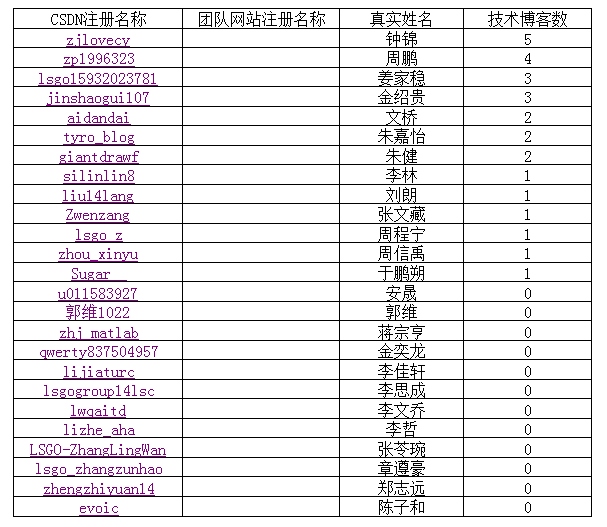 | CSDN注册名称 | 团队网站注册名称 | 真实姓名 | 技术博客数 |
|---|---|---|---|
| zjlovecy | | 钟锦 | 5 |
| zp1996323 | | 周鹏 | 4 |
| lsgo15932023781 | | 姜家稳 | 3 |
| jinshaogui107 | | 金绍贵 | 3 |
| aidandai | | 文桥 | 2 |
| tyro_blog | | 朱嘉怡 | 2 |
| giantdrawf | | 朱健 | 2 |
| silinlin8 | | 李林 | 1 |
| liu14lang | | 刘朗 | 1 |
| Zwenzang | | 张文藏 | 1 |
| lsgo_z | | 周程宁 | 1 |
| zhou_xinyu | | 周信禹 | 1 |
| Sugar__ | | 于鹏朔 | 1 |
| u011583927 | | 安晟 | 0 |
| 郭维1022 | | 郭维 | 0 |
| zhj_matlab | | 蒋宗亨 | 0 |
| qwerty837504957 | | 金奕龙 | 0 |
| lijiaturc | | 李佳轩 | 0 |
| lsgogroup14lsc | | 李思成 | 0 |
| lwqaitd | | 李文乔 | 0 |
| lizhe_aha | | 李哲 | 0 |
| LSGO-ZhangLingWan | | 张苓琬 | 0 |
| lsgo_zhangzunhao | | 章遵豪 | 0 |
| zhengzhiyuan14 | | 郑志远 | 0 |
| evoic | | 陈子和 | 0 |